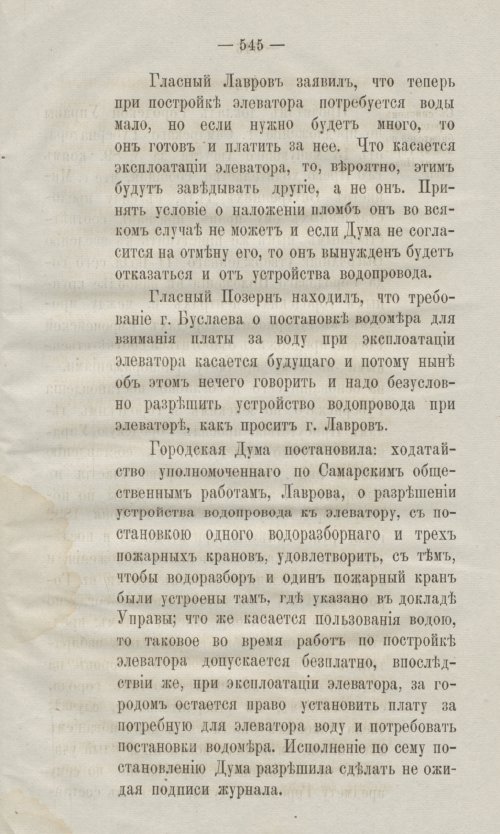 — 545 —

Гласный Лавровъ заявилъ, что теперь при постройкѣ элеватора потребуется воды мало, но если нужно будетъ много, то онъ готовъ и платить за нее. Что касается эксплоатаціи элеватора, то, вѣроятно, этимъ будутъ завѣдывать другіе, а не онъ. Принять условіе о наложеніи пломбъ онъ во всякомъ случаѣ не можетъ и если Дума не согласится на отмѣну его, то онъ вынужденъ будетъ отказаться и отъ устройства водопровода.

Гласный Позернъ находилъ, что требованіе г. Буслаева о постановкѣ водомѣра для взиманія платы за воду при эксплоатаціи элеватора касается будущаго и потому нынѣ объ этомъ нечего говорить и надо безусловно разрѣшить устройство водопровода при элеваторѣ, какъ проситъ г. Лавровъ.

Городская Дума постановила: ходатайство уполномоченнаго по Самарскимъ общественнымъ работамъ, Лаврова, о разрѣшеніи устройства водопровода къ элеватору, съ постановкою одного водоразборнаго и трехъ пожарныхъ крановъ, удовлетворить, съ тѣмъ, чтобы водоразборъ и одинъ пожарный кранъ были устроены тамъ, гдѣ указано въ докладѣ Управы; что же касается пользованія водою, то таковое во время работъ по постройкѣ элеватора допускается безплатно, впослѣдствіи же, при эксплоатаціи элеватора, за городомъ остается право установить плату за потребную для элеватора воду и потребовать постановки водомѣра. Исполненіе по сему постановленію Дума разрѣшила сдѣлать не ожидая подписи журнала.